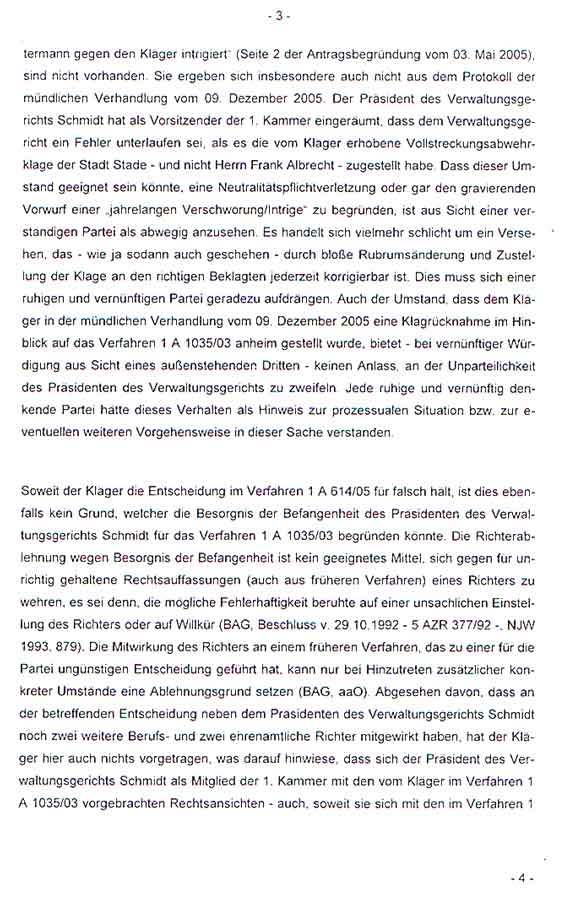 - 3 -

termann gegen den Kläger intrigiert" (Seite 2 der Antragsbegründung vom 03. Mai 2005), sind nicht vorhanden. Sie ergeben sich insbesondere auch nicht aus dem Protokoll der mündlichen Verhandlung vom 09. Dezember 2005. Der Präsident des Verwaltungsgerichts Schmidt hat als Vorsitzender der 1. Kammer eingeräumt, dass dem Verwaltungsgericht ein Fehler unterlaufen sei, als es die vom Kläger erhobene Vollstreckungsabwehrklage der Stadt Stade - und nicht Herrn Frank Albrecht - zugestellt habe. Dass dieser Umstand geeignet sein könnte, eine Neutralitätspflichtverletzung oder gar den gravierenden Vorwurf einer „jahrelangen Verschwörung/Intrige" zu begründen, ist aus Sicht einer verständigen Partei als abwegig anzusehen. Es handelt sich vielmehr schlicht um ein Versehen, das - wie ja sodann auch geschehen - durch bloße Rubrumsänderung und Zustellung der Klage an den richtigen Beklagten jederzeit korrigierbar ist. Dies muss sich einer ruhigen und vernünftigen Partei geradezu aufdrängen. Auch der Umstand, dass dem Kläger in der mündlichen Verhandlung vom 09. Dezember 2005 eine Klagrücknahme im Hinblick auf das Verfahren 1 A 1035/03 anheim gestellt wurde, bietet - bei vernünftiger Würdigung aus Sicht eines außenstehenden Dritten - keinen Anlass, an der Unparteilichkeit des Präsidenten des Verwaltungsgerichts zu zweifeln. Jede ruhige und vernünftig denkende Partei hätte dieses Verhalten als Hinweis zur prozessualen Situation bzw. zur eventuellen weiteren Vorgehensweise in dieser Sache verstanden.

Soweit der Kläger die Entscheidung im Verfahren 1 A 614/05 für falsch hält, ist dies ebenfalls kein Grund, welcher die Besorgnis der Befangenheit des Präsidenten des Verwaltungsgerichts Schmidt für das Verfahren 1 A 1035/03 begründen könnte. Die Richterablehnung wegen Besorgnis der Befangenheit ist kein geeignetes Mittel, sich gegen für unrichtig gehaltene Rechtsauffassungen (auch aus früheren Verfahren) eines Richters zu wehren, es sei denn, die mögliche Fehlerhaftigkeit beruhte auf einer unsachlichen Einstellung des Richters oder auf Willkür (BAG, Beschluss v. 29.10.1992 - 5 AZR 377/92 -, NJW 1993, 879). Die Mitwirkung des Richters an einem früheren Verfahren, das zu einer für die Partei ungünstigen Entscheidung geführt hat, kann nur bei Hinzutreten zusätzlicher konkreter Umstände eine Ablehnungsgrund setzen (BAG, aaO). Abgesehen davon, dass an der betreffenden Entscheidung neben dem Präsidenten des Verwaltungsgerichts Schmidt noch zwei weitere Berufs- und zwei ehrenamtliche Richter mitgewirkt haben, hat der Kläger hier auch nichts vorgetragen, was darauf hinwiese, dass sich der Präsident des Verwaltungsgerichts Schmidt als Mitglied der 1. Kammer mit den vom Kläger im Verfahren 1 A 1035/03 vorgebrachten Rechtsansichten - auch, soweit sie sich mit den im Verfahren 1

- 4 -